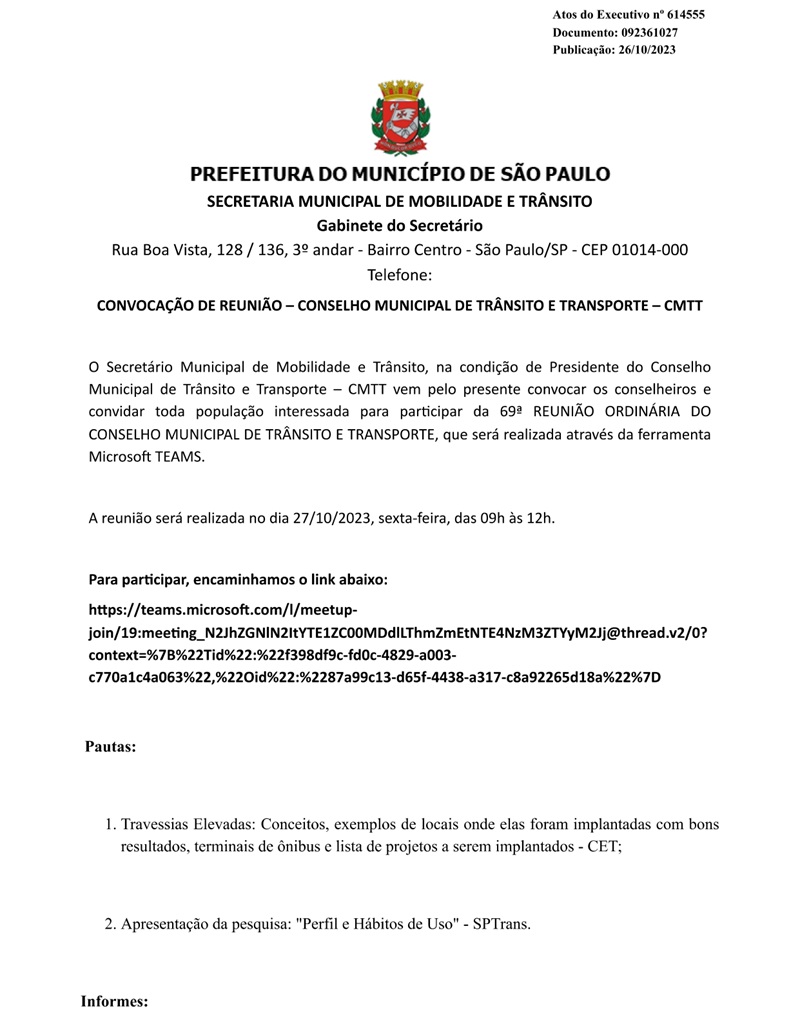 Atos do Executivo nº 614555
Documento: 092361027
Publicação: 26/10/2023

PREFEITURA DO MUNICÍPIO DE SÃO PAULO
SECRETARIA MUNICIPAL DE MOBILIDADE E TRÂNSITO
Gabinete do Secretário
Rua Boa Vista, 128 / 136, 3º andar - Bairro Centro - São Paulo/SP - CEP 01014-000
Telefone:

CONVOCAÇÃO DE REUNIÃO – CONSELHO MUNICIPAL DE TRÂNSITO E TRANSPORTE – CMTT

O Secretário Municipal de Mobilidade e Trânsito, na condição de Presidente do Conselho Municipal de Trânsito e Transporte – CMTT vem pelo presente convocar os conselheiros e convidar toda população interessada para participar da 69ª REUNIÃO ORDINÁRIA DO CONSELHO MUNICIPAL DE TRÂNSITO E TRANSPORTE, que será realizada através da ferramenta Microsoft TEAMS.

A reunião será realizada no dia 27/10/2023, sexta-feira, das 09h às 12h.

Para participar, encaminhamos o link abaixo:

https://teams.microsoft.com/l/meetup-join/19:meeting_N2JhZGNlN2ItYTE1ZC00MDdlLThmZmEtNTE4NzM3ZTYyM2Jj@thread.v2/0?context=%7B%22Tid%22:%22f398df9c-fd0c-4829-a003-c770a1c4a063%22,%22Oid%22:%2287a99c13-d65f-4438-a317-c8a92265d18a%22%7D

Pautas:

1. Travessias Elevadas: Conceitos, exemplos de locais onde elas foram implantadas com bons resultados, terminais de ônibus e lista de projetos a serem implantados - CET;

2. Apresentação da pesquisa: "Perfil e Hábitos de Uso" - SPTrans.

Informes: